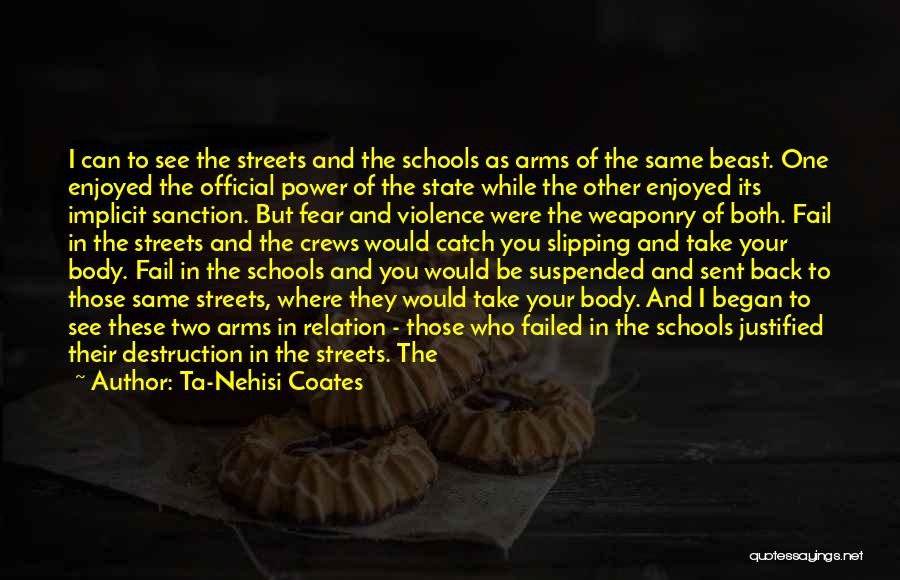 I can to see the streets and the schools as arms of the same beast. One enjoyed the official power of the state while the other enjoyed its implicit sanction. But fear and violence were the weaponry of both. Fail in the streets and the crews would catch you slipping and take your body. Fail in the schools and you would be suspended and sent back to those same streets, where they would take your body. And I began to see these two arms in relation - those who failed in the schools justified their destruction in the streets. The

~ Author: Ta-Nehisi Coates

quotessayings.net